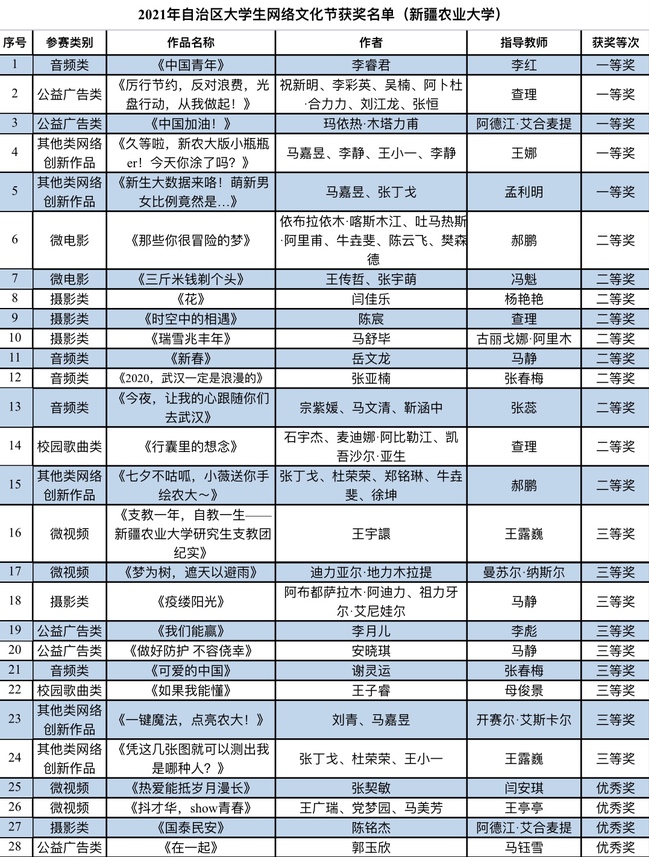 2021年自治区大学生网络文化节获奖名单（新疆农业大学）

| 序号 | 参赛类别 | 作品名称 | 作者 | 指导教师 | 获奖等次 |
|---|---|---|---|---|---|
| 1 | 音频类 | 《中国青年》 | 李睿君 | 李红 | 一等奖 |
| 2 | 公益广告类 | 《厉行节约，反对浪费，光盘行动，从我做起！》 | 祝新明、李彩英、吴楠、阿卜杜·合力力、刘江龙、张恒 | 查理 | 一等奖 |
| 3 | 公益广告类 | 《中国加油！》 | 玛依热·木塔力甫 | 阿德江·艾合麦提 | 一等奖 |
| 4 | 其他类网络创新作品 | 《久等啦，新农大版小瓶瓶er！今天你涂了吗？》 | 马嘉昱、李静、王小一、李静 | 王娜 | 一等奖 |
| 5 | 其他类网络创新作品 | 《新生大数据来咯！萌新男女比例竟然是…》 | 马嘉昱、张丁戈 | 孟利明 | 一等奖 |
| 6 | 微电影 | 《那些你很冒险的梦》 | 依布拉依木·喀斯木江、吐马热斯·阿里甫、牛垚斐、陈云飞、樊森德 | 郝鹏 | 二等奖 |
| 7 | 微电影 | 《三斤米钱剃个头》 | 王传哲、张宇萌 | 冯魁 | 二等奖 |
| 8 | 摄影类 | 《花》 | 闫佳乐 | 杨艳艳 | 二等奖 |
| 9 | 摄影类 | 《时空中的相遇》 | 陈宸 | 查理 | 二等奖 |
| 10 | 摄影类 | 《瑞雪兆丰年》 | 马舒毕 | 古丽戈娜·阿里木 | 二等奖 |
| 11 | 音频类 | 《新春》 | 岳文龙 | 马静 | 二等奖 |
| 12 | 音频类 | 《2020，武汉一定是浪漫的》 | 张亚楠 | 张春梅 | 二等奖 |
| 13 | 音频类 | 《今夜，让我的心跟随你们去武汉》 | 宗紫媛、马文清、靳涵中 | 张蕊 | 二等奖 |
| 14 | 校园歌曲类 | 《行囊里的想念》 | 石宇杰、麦迪娜·阿比勒江、凯吾沙尔·亚生 | 查理 | 二等奖 |
| 15 | 其他类网络创新作品 | 《七夕不咕呱，小薇送你手绘农大~》 | 张丁戈、杜荣荣、郑铭琳、牛垚斐、徐坤 | 郝鹏 | 二等奖 |
| 16 | 微视频 | 《支教一年，自教一生——新疆农业大学研究生支教团纪实》 | 王宇譞 | 王露巍 | 三等奖 |
| 17 | 微视频 | 《梦为树，遮天以避雨》 | 迪力亚尔·地力木拉提 | 曼苏尔·纳斯尔 | 三等奖 |
| 18 | 摄影类 | 《疫缕阳光》 | 阿布都萨拉木·阿迪力、祖力牙尔·艾尼娃尔 | 马静 | 三等奖 |
| 19 | 公益广告类 | 《我们能赢》 | 李月儿 | 李彪 | 三等奖 |
| 20 | 公益广告类 | 《做好防护 不容侥幸》 | 安晓琪 | 马静 | 三等奖 |
| 21 | 音频类 | 《可爱的中国》 | 谢灵运 | 张春梅 | 三等奖 |
| 22 | 校园歌曲类 | 《如果我能懂》 | 王子睿 | 母俊景 | 三等奖 |
| 23 | 其他类网络创新作品 | 《一键魔法，点亮农大！》 | 刘青、马嘉昱 | 开赛尔·艾斯卡尔 | 三等奖 |
| 24 | 其他类网络创新作品 | 《凭这几张图就可以测出我是哪种人？》 | 张丁戈、杜荣荣、王小一 | 王露巍 | 三等奖 |
| 25 | 微视频 | 《热爱能抵岁月漫长》 | 张契敏 | 闫安琪 | 优秀奖 |
| 26 | 微视频 | 《抖才华，show青春》 | 王广瑞、党梦园、马美芳 | 王亭亭 | 优秀奖 |
| 27 | 摄影类 | 《国泰民安》 | 陈铭杰 | 阿德江·艾合麦提 | 优秀奖 |
| 28 | 公益广告类 | 《在一起》 | 郭玉欣 | 马钰雪 | 优秀奖 |